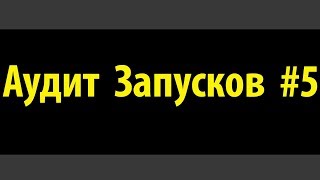 Аудит Запусков #5